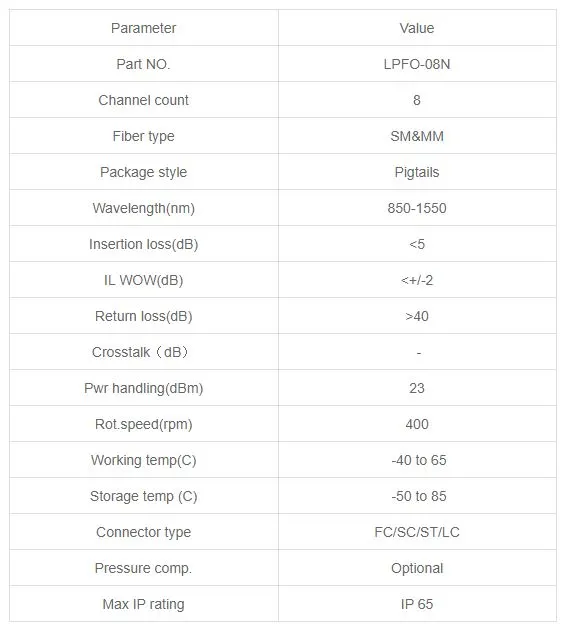 | Parameter | Value |
|---|---|
| Part NO. | LPFO-08N |
| Channel count | 8 |
| Fiber type | SM&MM |
| Package style | Pigtails |
| Wavelength(nm) | 850-1550 |
| Insertion loss(dB) | <5 |
| IL WOW(dB) | <+/-2 |
| Return loss(dB) | >40 |
| Crosstalk（dB） | - |
| Pwr handling(dBm) | 23 |
| Rot.speed(rpm) | 400 |
| Working temp(C) | -40 to 65 |
| Storage temp (C) | -50 to 85 |
| Connector type | FC/SC/ST/LC |
| Pressure comp. | Optional |
| Max IP rating | IP 65 |